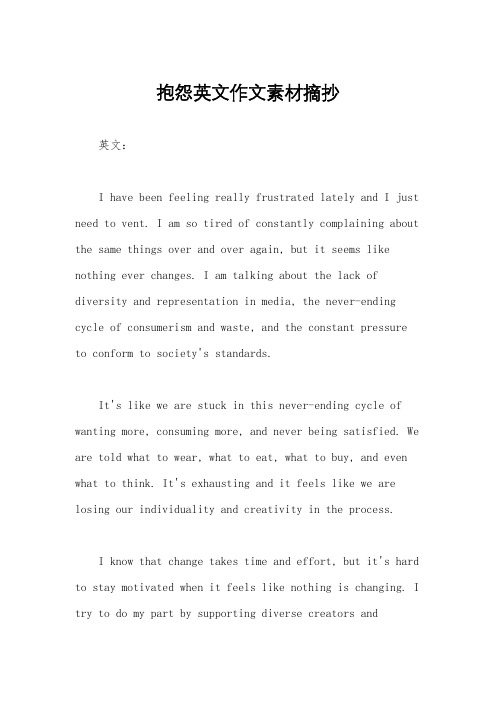 抱怨英文作文素材摘抄

英文：

I have been feeling really frustrated lately and I just need to vent. I am so tired of constantly complaining about the same things over and over again, but it seems like nothing ever changes. I am talking about the lack of diversity and representation in media, the never-ending cycle of consumerism and waste, and the constant pressure to conform to society's standards.

It's like we are stuck in this never-ending cycle of wanting more, consuming more, and never being satisfied. We are told what to wear, what to eat, what to buy, and even what to think. It's exhausting and it feels like we are losing our individuality and creativity in the process.

I know that change takes time and effort, but it's hard to stay motivated when it feels like nothing is changing. I try to do my part by supporting diverse creators and